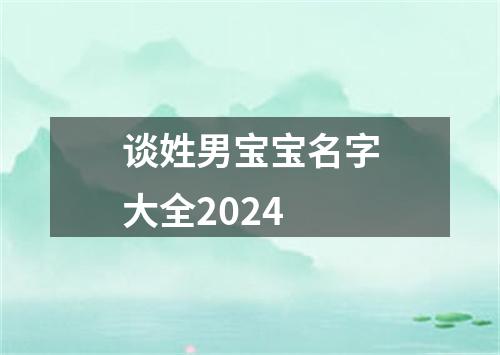 谈姓男宝宝名字大全2024